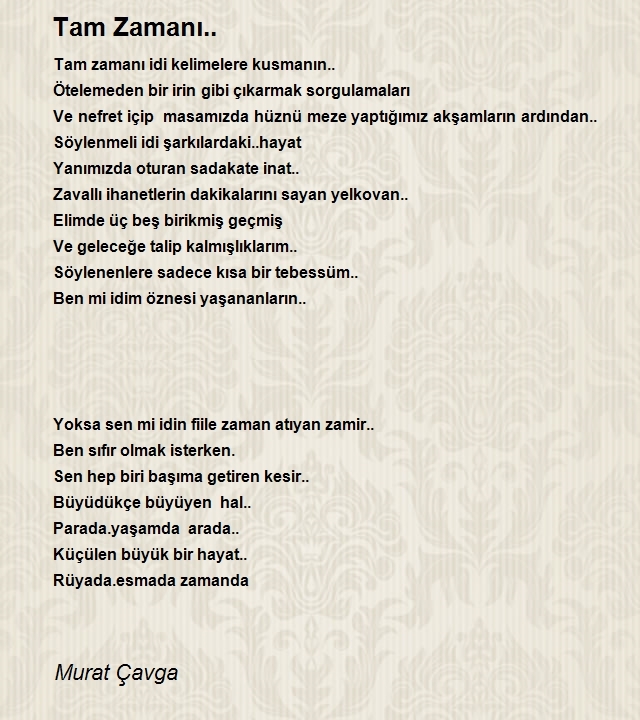 Tam Zamanı..

Tam zamanı idi kelimelere kusmanın..
Ötelemeden bir irin gibi çıkarmak sorgulamaları
Ve nefret içip masamızda hüznü meze yaptığımız akşamların ardından..
Söylenmeli idi şarkılardaki..hayat
Yanımızda oturan sadakate inat..
Zavallı ihanetlerin dakikalarını sayan yelkovan..
Elimde üç beş birikmiş geçmiş
Ve geleceğe talip kalmışlıklarım..
Söylenenlere sadece kısa bir tebessüm..
Ben mi idim öznesi yaşananların..

Yoksa sen mi idin fiile zaman atıyan zamir..
Ben sıfır olmak isterken.
Sen hep biri başıma getiren kesir..
Büyüdükçe büyüyen hal..
Parada.yaşamda arada..
Küçülen büyük bir hayat..
Rüyada.esmada zamanda

Murat Çavga